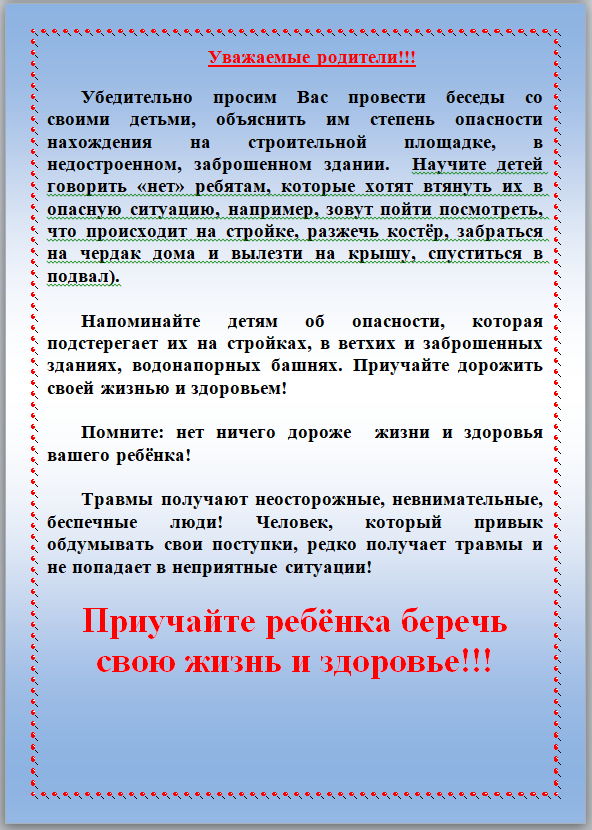 Уважаемые родители!!!

Убедительно просим Вас провести беседы со своими детьми, объяснить им степень опасности нахождения на строительной площадке, в недостроенном, заброшенном здании. Научите детей говорить «нет» ребятам, которые хотят втянуть их в опасную ситуацию, например, зовут пойти посмотреть, что происходит на стройке, разжечь костёр, забраться на чердак дома и вылезти на крышу, спуститься в подвал).

Напоминайте детям об опасности, которая подстерегает их на стройках, в ветхих и заброшенных зданиях, водонапорных башнях. Приучайте дорожить своей жизнью и здоровьем!

Помните: нет ничего дороже жизни и здоровья вашего ребёнка!

Травмы получают неосторожные, невнимательные, беспечные люди! Человек, который привык обдумывать свои поступки, редко получает травмы и не попадает в неприятные ситуации!

Приучайте ребёнка беречь свою жизнь и здоровье!!!